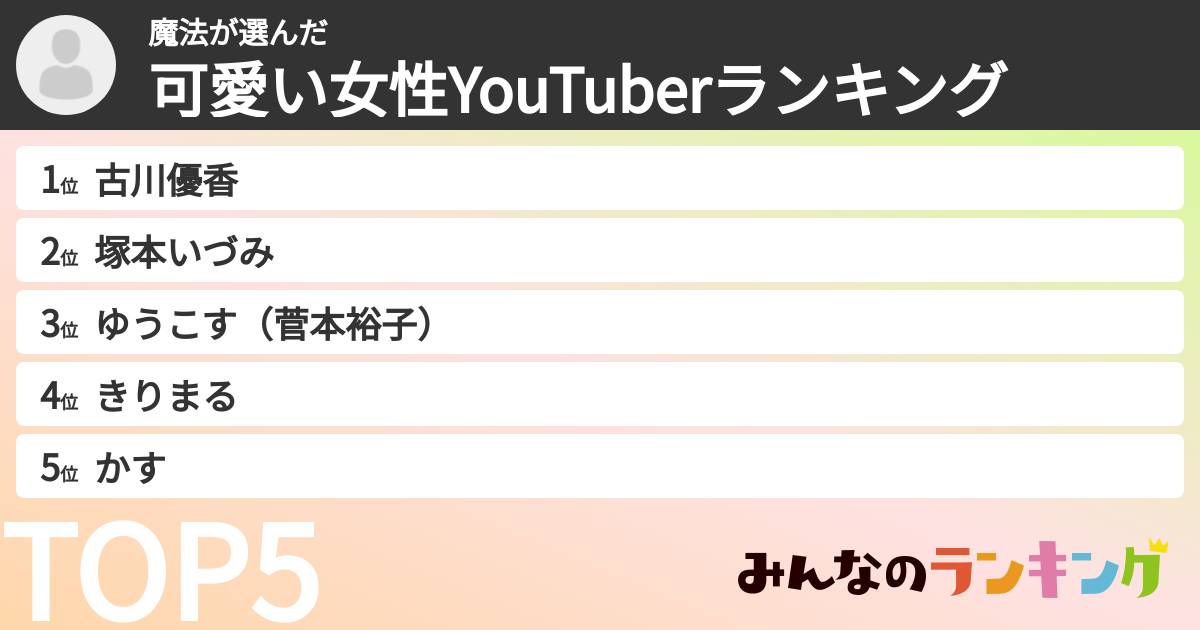 魔法が選んだ
可愛い女性YouTuberランキング

1位 古川優香
2位 塚本いづみ
3位 ゆうこす（菅本裕子）
4位 きりまる
5位 かす

TOP5

みんなのランキング